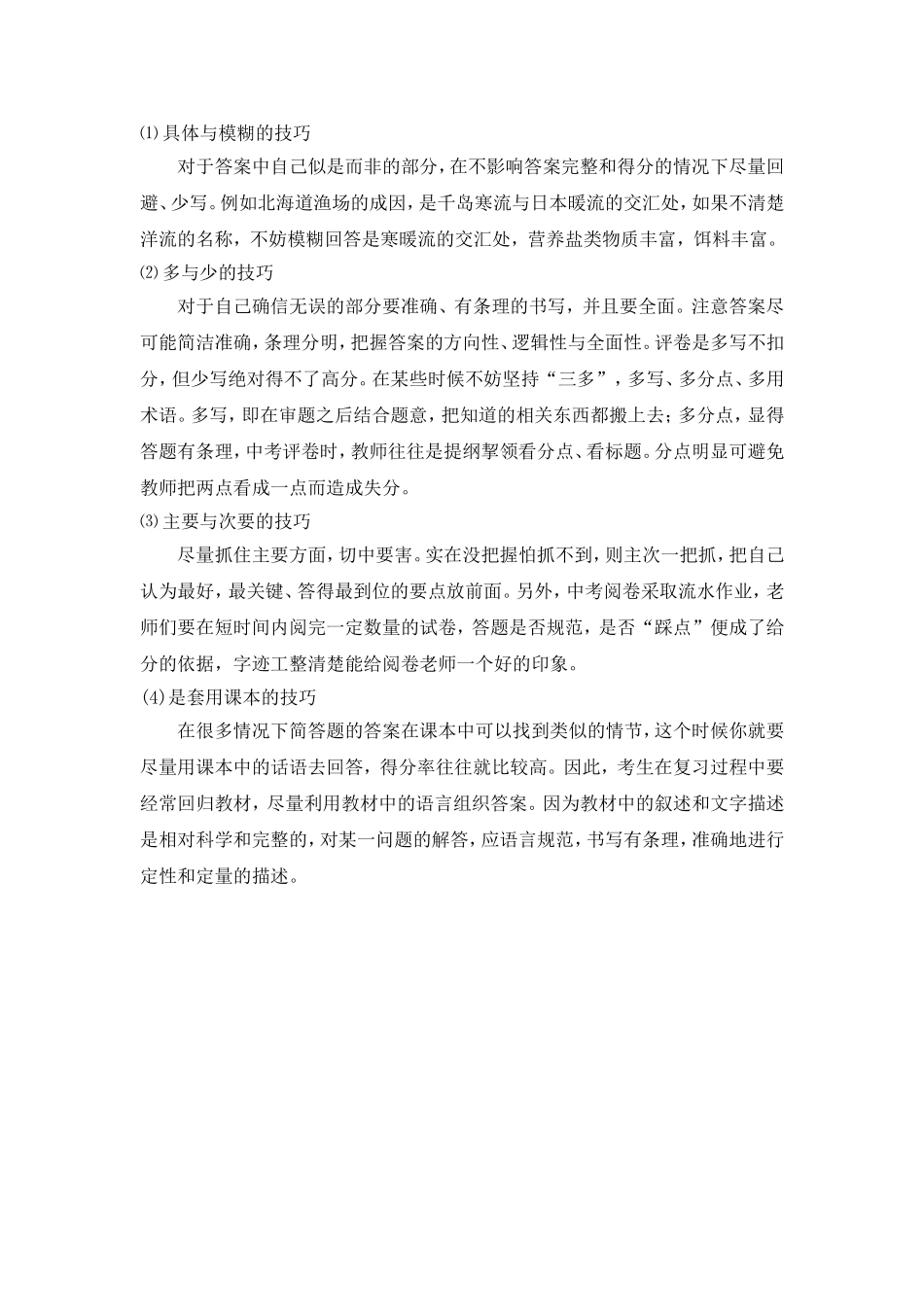 ⑴具体与模糊的技巧

对于答案中自己似是而非的部分，在不影响答案完整和得分的情况下尽量回避、少写。例如北海道渔场的成因，是千岛寒流与日本暖流的交汇处，如果不清楚洋流的名称，不妨模糊回答是寒暖流的交汇处，营养盐类物质丰富，饵料丰富。

⑵多与少的技巧

对于自己确信无误的部分要准确、有条理的书写，并且要全面。注意答案尽可能简洁准确，条理分明，把握答案的方向性、逻辑性与全面性。评卷是多写不扣分，但少写绝对得不了高分。在某些时候不妨坚持“三多”，多写、多分点、多用术语。多写，即在审题之后结合题意，把知道的相关东西都搬上去；多分点，显得答题有条理，中考评卷时，教师往往是提纲挈领看分点、看标题。分点明显可避免教师把两点看成一点而造成失分。

⑶主要与次要的技巧

尽量抓住主要方面，切中要害。实在没把握怕抓不到，则主次一把抓，把自己认为最好，最关键、答得最到位的要点放前面。另外，中考阅卷采取流水作业，老师们要在短时间内阅完一定数量的试卷，答题是否规范，是否“踩点”便成了给分的依据，字迹工整清楚能给阅卷老师一个好的印象。

(4)是套用课本的技巧

在很多情况下简答题的答案在课本中可以找到类似的情节，这个时候你就要尽量用课本中的话语去回答，得分率往往就比较高。因此，考生在复习过程中要经常回归教材，尽量利用教材中的语言组织答案。因为教材中的叙述和文字描述是相对科学和完整的，对某一问题的解答，应语言规范，书写有条理，准确地进行定性和定量的描述。